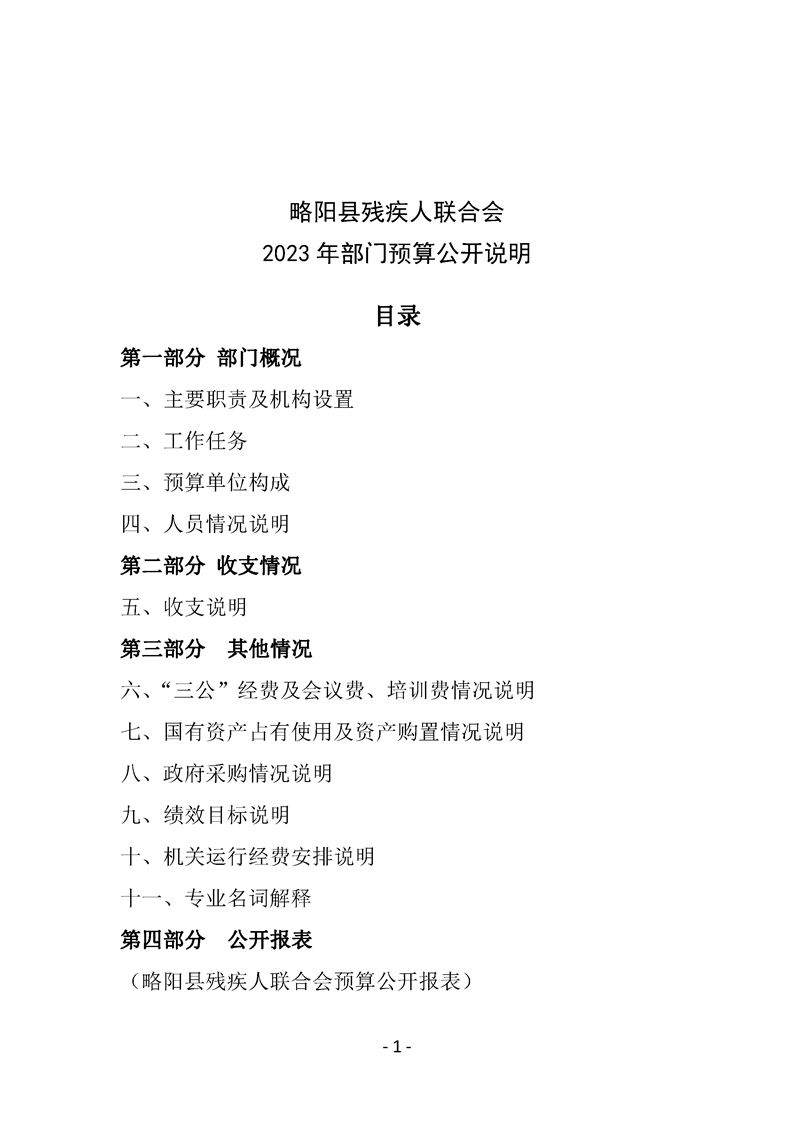 略阳县残疾人联合会
2023 年部门预算公开说明

目录

第一部分 部门概况

一、主要职责及机构设置

二、工作任务

三、预算单位构成

四、人员情况说明

第二部分 收支情况

五、收支说明

第三部分 其他情况

六、“三公”经费及会议费、培训费情况说明

七、国有资产占有使用及资产购置情况说明

八、政府采购情况说明

九、绩效目标说明

十、机关运行经费安排说明

十一、专业名词解释

第四部分 公开报表

（略阳县残疾人联合会预算公开报表）

- 1 -